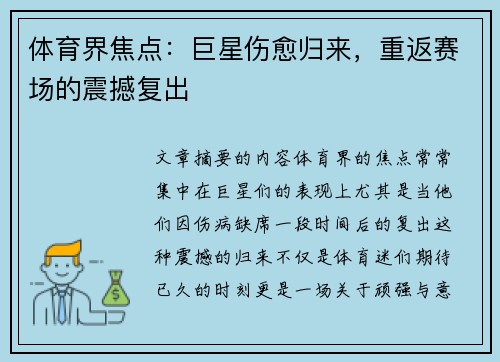 体育界焦点：巨星伤愈归来，重返赛场的震撼复出

文章摘要的内容体育界的焦点常常集中在巨星们的表现上尤其是当他们因伤病缺席一段时间后的复出这种震撼的归来不仅是体育迷们期待已久的时刻更是一场关于顽强与意

$